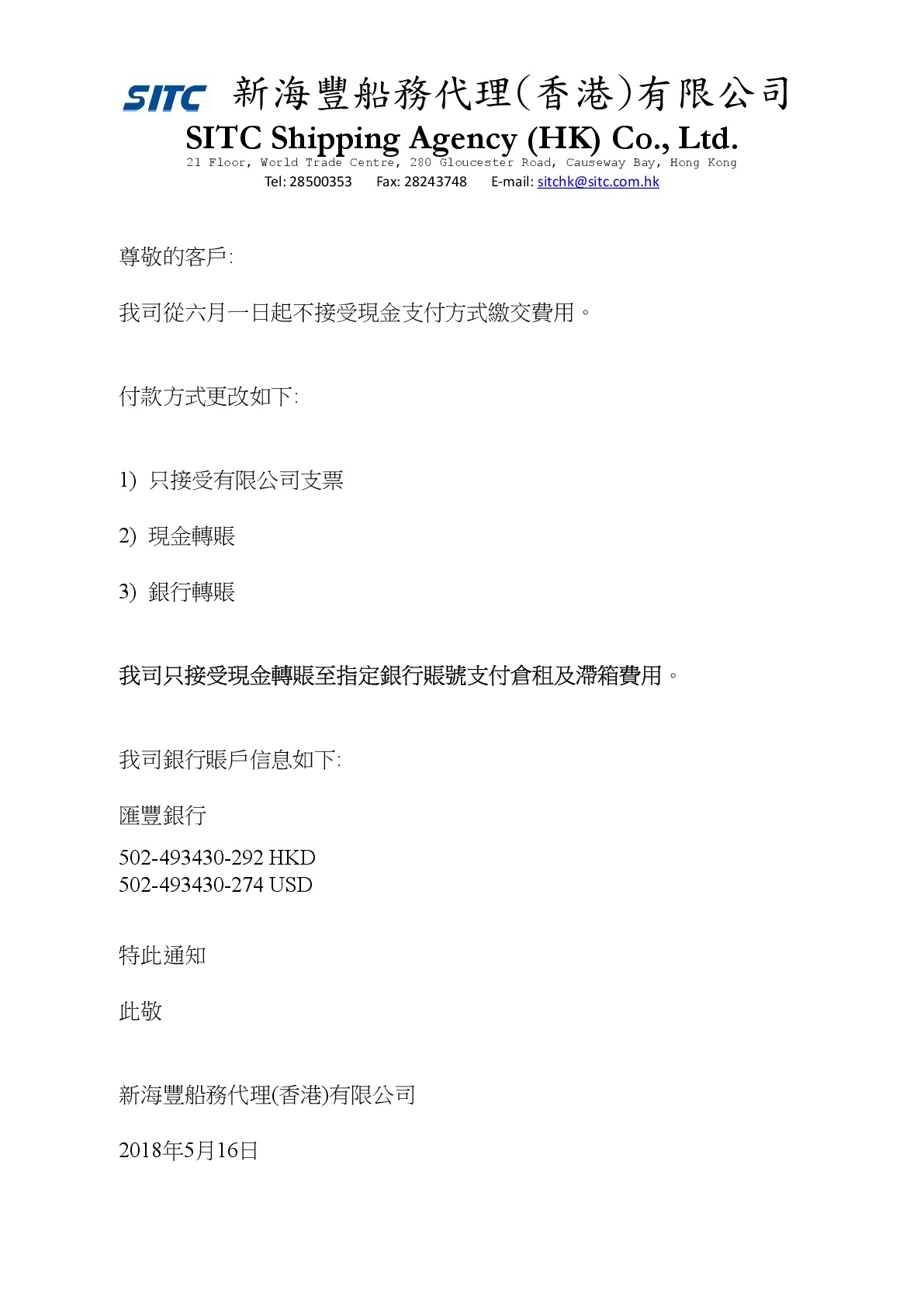 SITC 新海豐船務代理(香港)有限公司
SITC Shipping Agency (HK) Co., Ltd.
21 Floor, World Trade Centre, 280 Gloucester Road, Causeway Bay, Hong Kong
Tel: 28500353 Fax: 28243748 E-mail: sitchk@sitc.com.hk

尊敬的客戶:

我司從六月一日起不接受現金支付方式繳交費用。

付款方式更改如下:

1) 只接受有限公司支票

2) 現金轉賬

3) 銀行轉賬

我司只接受現金轉賬至指定銀行賬號支付倉租及滯箱費用。

我司銀行賬戶信息如下:

匯豐銀行

502-493430-292 HKD
502-493430-274 USD

特此通知

此敬

新海豐船務代理(香港)有限公司

2018年5月16日